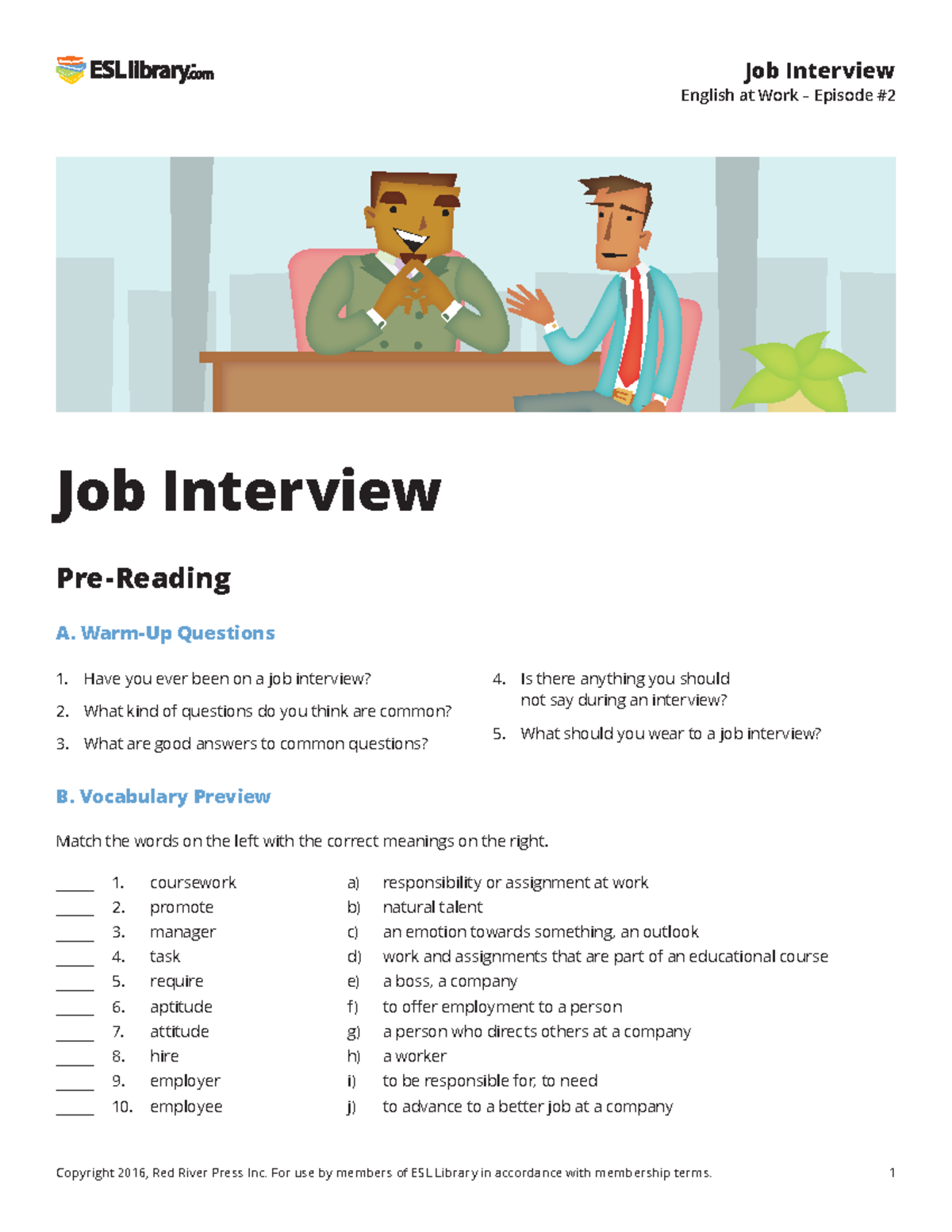 ESLlibrary.com

Job Interview
English at Work – Episode #2

Job Interview

Pre-Reading

A. Warm-Up Questions

1. Have you ever been on a job interview?
2. What kind of questions do you think are common?
3. What are good answers to common questions?
4. Is there anything you should not say during an interview?
5. What should you wear to a job interview?

B. Vocabulary Preview

Match the words on the left with the correct meanings on the right.

_____ 1. coursework
_____ 2. promote
_____ 3. manager
_____ 4. task
_____ 5. require
_____ 6. aptitude
_____ 7. attitude
_____ 8. hire
_____ 9. employer
_____ 10. employee

a) responsibility or assignment at work
b) natural talent
c) an emotion towards something, an outlook
d) work and assignments that are part of an educational course
e) a boss, a company
f) to offer employment to a person
g) a person who directs others at a company
h) a worker
i) to be responsible for, to need
j) to advance to a better job at a company

Copyright 2016, Red River Press Inc. For use by members of ESL Library in accordance with membership terms. 1